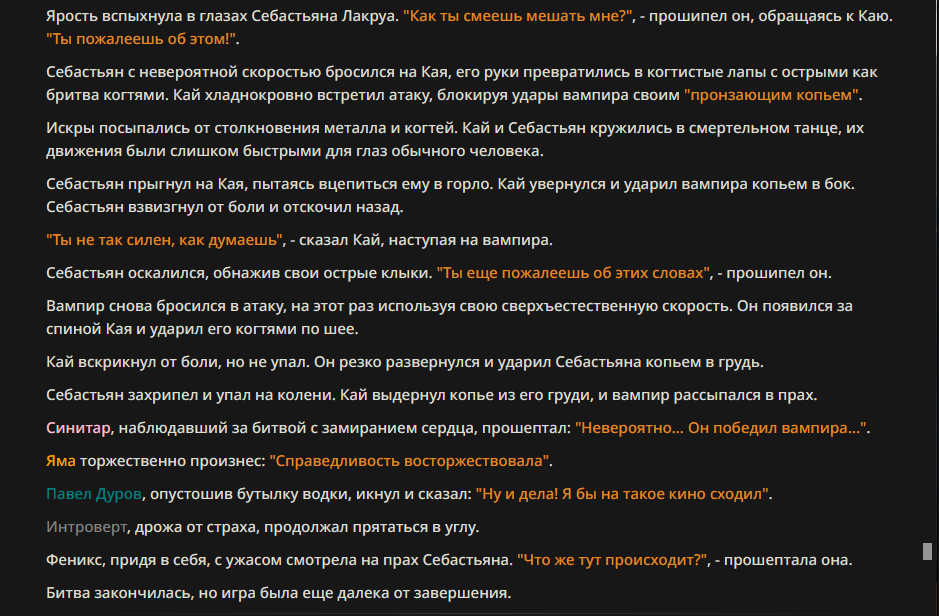 Ярость вспыхнула в глазах Себастьяна Лакруа. "Как ты смеешь мешать мне?", - прошипел он, обращаясь к Каю. "Ты пожалеешь об этом!".

Себастьян с невероятной скоростью бросился на Кая, его руки превратились в когтистые лапы с острыми как бритва когтями. Кай хладнокровно встретил атаку, блокируя удары вампира своим "пронзающим копьем".

Искры посыпались от столкновения металла и когтей. Кай и Себастьян кружились в смертельном танце, их движения были слишком быстрыми для глаз обычного человека.

Себастьян прыгнул на Кая, пытаясь вцепиться ему в горло. Кай увернулся и ударил вампира копьем в бок. Себастьян взвизгнул от боли и отскочил назад.

"Ты не так силен, как думаешь", - сказал Кай, наступая на вампира.

Себастьян оскалился, обнажив свои острые клыки. "Ты еще пожалеешь об этих словах", - прошипел он.

Вампир снова бросился в атаку, на этот раз используя свою сверхъестественную скорость. Он появился за спиной Кая и ударил его когтями по шее.

Кай вскрикнул от боли, но не упал. Он резко развернулся и ударил Себастьяна копьем в грудь.

Себастьян захрипел и упал на колени. Кай выдернул копье из его груди, и вампир рассыпался в прах.

Синитар, наблюдавший за битвой с замиранием сердца, прошептал: "Невероятно... Он победил вампира...".

Яма торжественно произнес: "Справедливость восторжествовала".

Павел Дуров, опустошив бутылку водки, икнул и сказал: "Ну и дела! Я бы на такое кино сходил".

Интроверт, дрожа от страха, продолжал прятаться в углу.

Феникс, придя в себя, с ужасом смотрела на прах Себастьяна. "Что же тут происходит?", - прошептала она.

Битва закончилась, но игра была еще далека от завершения.